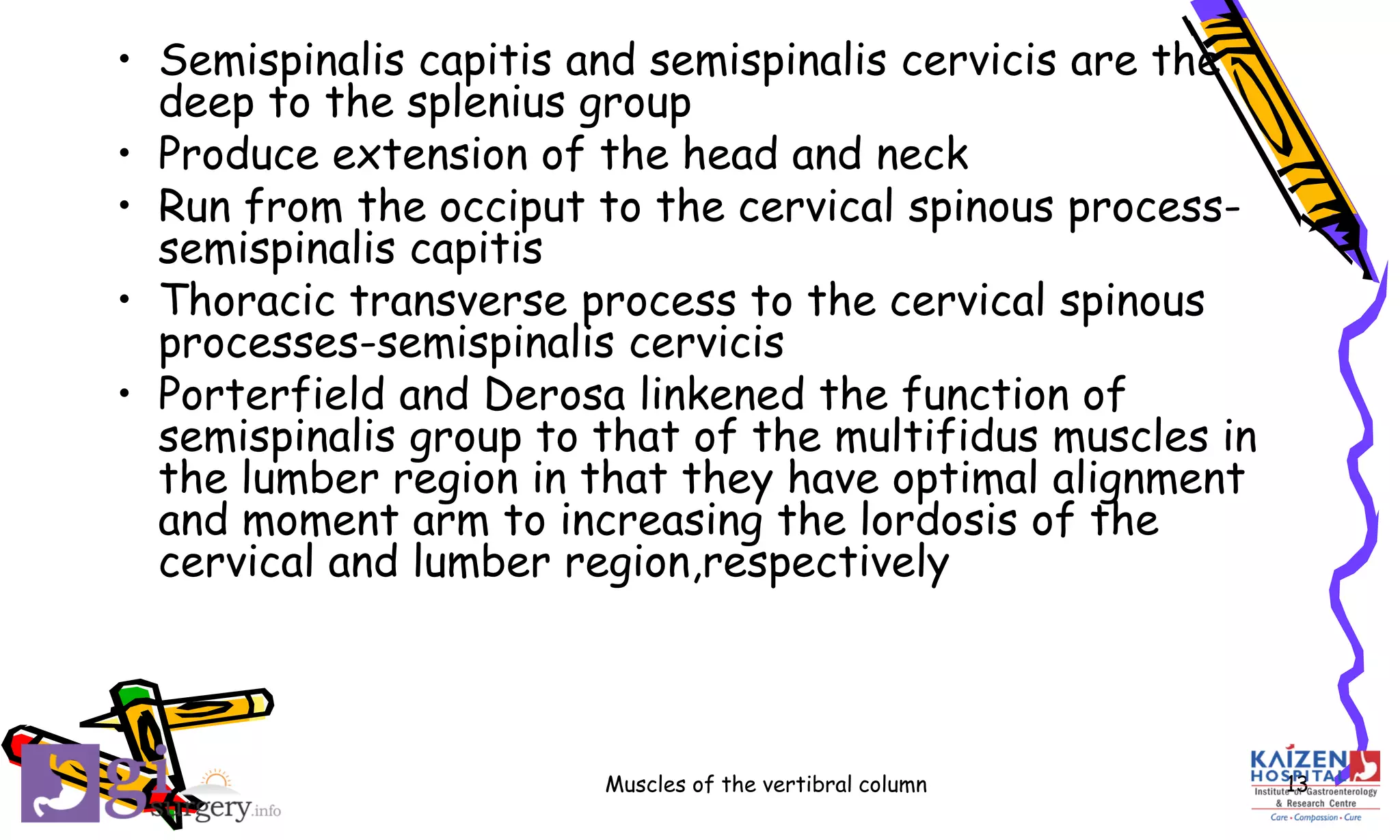 • Semispinalis capitis and semispinalis cervicis are the deep to the splenius group
• Produce extension of the head and neck
• Run from the occiput to the cervical spinous process-semispinalis capitis
• Thoracic transverse process to the cervical spinous processes-semispinalis cervicis
• Porterfield and Derosa linkened the function of semispinalis group to that of the multifidus muscles in the lumber region in that they have optimal alignment and moment arm to increasing the lordosis of the cervical and lumber region,respectively

gi surgery.info

Muscles of the vertibral column

13

KAIZEN HOSPITAL
Institute of Gastroenterology & Research Centre
Care • Compassion • Cure